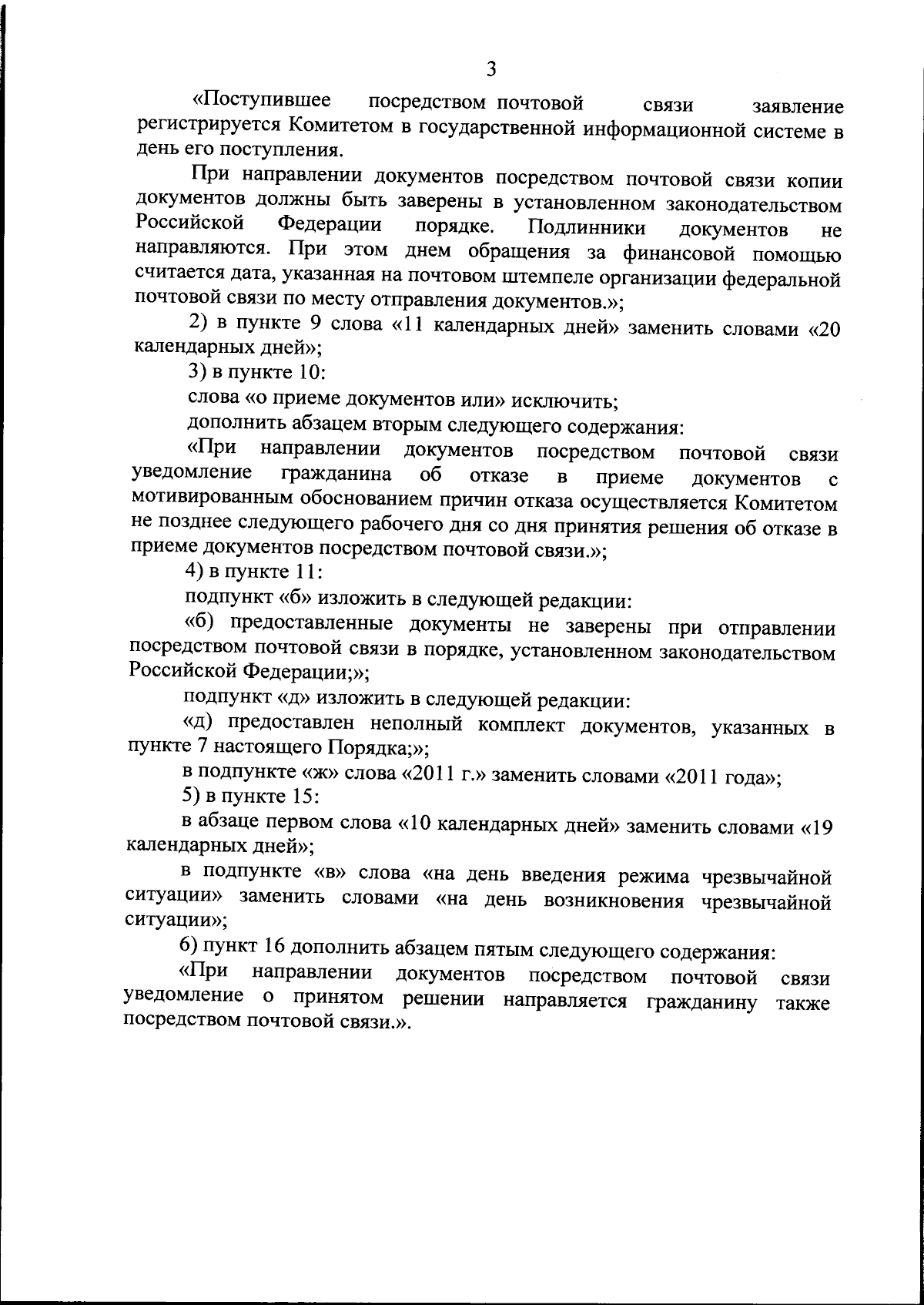 3

«Поступившее посредством почтовой связи заявление регистрируется Комитетом в государственной информационной системе в день его поступления.

При направлении документов посредством почтовой связи копии документов должны быть заверены в установленном законодательством Российской Федерации порядке. Подлинники документов не направляются. При этом днем обращения за финансовой помощью считается дата, указанная на почтовом штемпеле организации федеральной почтовой связи по месту отправления документов.»;

2) в пункте 9 слова «11 календарных дней» заменить словами «20 календарных дней»;

3) в пункте 10:

слова «о приеме документов или» исключить;

дополнить абзацем вторым следующего содержания:

«При направлении документов посредством почтовой связи уведомление гражданина об отказе в приеме документов с мотивированным обоснованием причин отказа осуществляется Комитетом не позднее следующего рабочего дня со дня принятия решения об отказе в приеме документов посредством почтовой связи.»;

4) в пункте 11:

подпункт «б» изложить в следующей редакции:

«б) предоставленные документы не заверены при отправлении посредством почтовой связи в порядке, установленном законодательством Российской Федерации;»;

подпункт «д» изложить в следующей редакции:

«д) предоставлен неполный комплект документов, указанных в пункте 7 настоящего Порядка;»;

в подпункте «ж» слова «2011 г.» заменить словами «2011 года»;

5) в пункте 15:

в абзаце первом слова «10 календарных дней» заменить словами «19 календарных дней»;

в подпункте «в» слова «на день введения режима чрезвычайной ситуации» заменить словами «на день возникновения чрезвычайной ситуации»;

6) пункт 16 дополнить абзацем пятым следующего содержания:

«При направлении документов посредством почтовой связи уведомление о принятом решении направляется гражданину также посредством почтовой связи.».